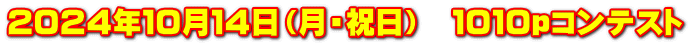 2024年10月14日（月・祝日）　1010pコンテスト